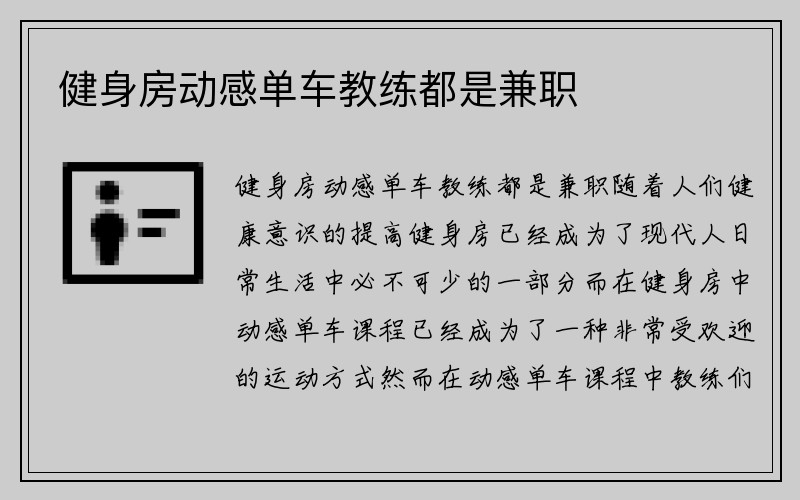 健身房动感单车教练都是兼职

健身房动感单车教练都是兼职随着人们健康意识的提高健身房已经成为了现代人日常生活中必不可少的一部分而在健身房中动感单车课程已经成为了一种非常受欢迎的运动方式然而在动感单车课程中教练们